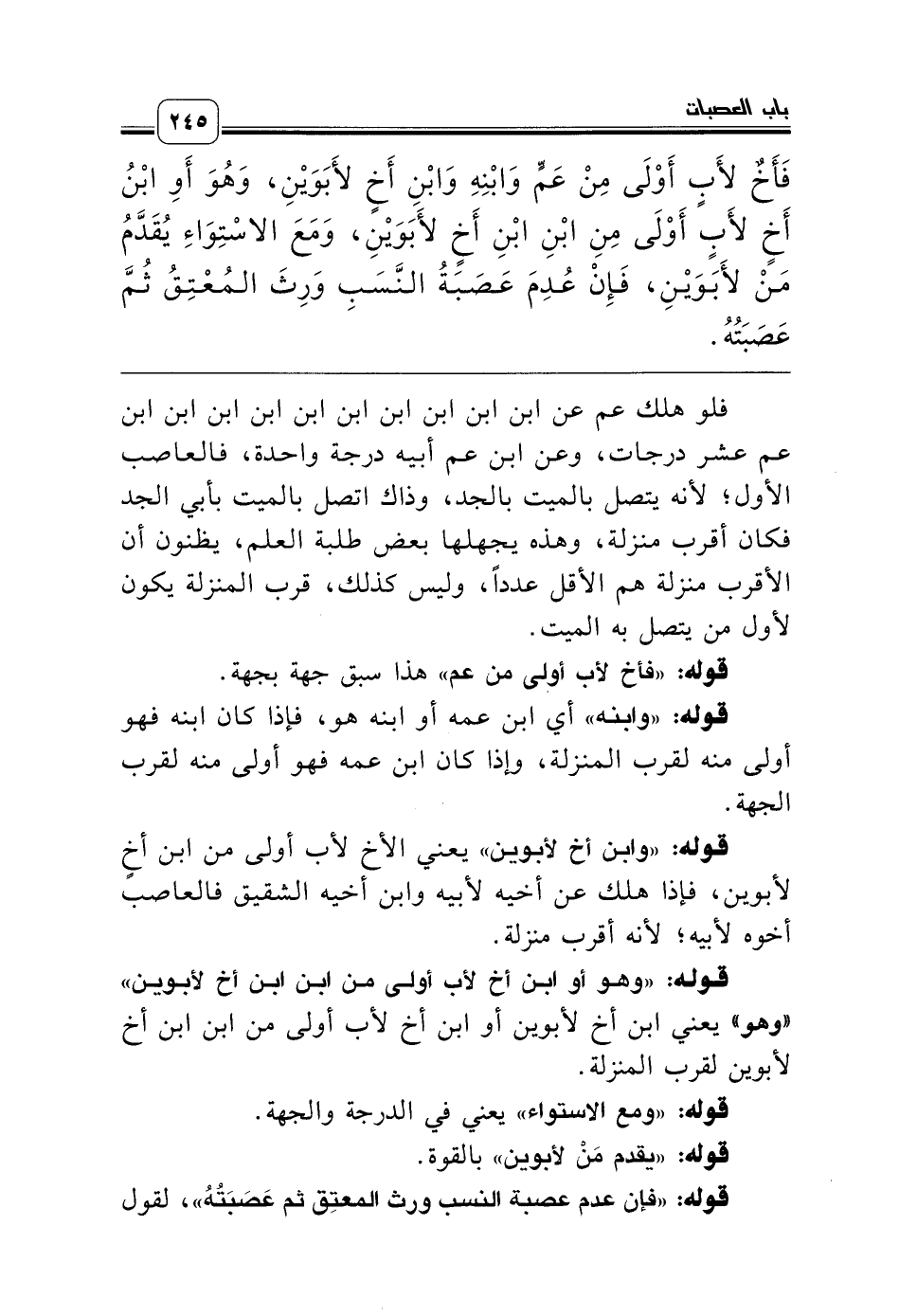 باب العصبات

٢٤٥

فَأَخٌ لأَبٍ أَوْلَى مِنْ عَمٍّ وَابْنِهِ وَابْنِ أَخٍ لأَبَوَيْنِ، وَهُوَ أَوِ ابْنُ أَخٍ لأَبٍ أَوْلَى مِنِ ابْنِ ابْنِ أَخٍ لأَبَوَيْنِ، وَمَعَ الاسْتِوَاءِ يُقَدَّمُ مَنْ لأَبَوَيْنِ، فَإِنْ عُدِمَ عَصَبَةُ النَّسَبِ وَرِثَ المُعْتِقُ ثُمَّ عَصَبَتُهُ.

فلو هلك عم عن ابن ابن ابن ابن ابن ابن ابن ابن ابن ابن عم عشر درجات، وعن ابن عم أبيه درجة واحدة، فالعاصب الأول؛ لأنه يتصل بالميت بالجد، وذاك اتصل بالميت بأبي الجد فكان أقرب منزلة، وهذه يجهلها بعض طلبة العلم، يظنون أن الأقرب منزلة هم الأقل عدداً، وليس كذلك، قرب المنزلة يكون لأول من يتصل به الميت.

قوله: «فأخ لأب أولى من عم» هذا سبق جهة بجهة.

قوله: «وابنه» أي ابن عمه أو ابنه هو، فإذا كان ابنه فهو أولى منه لقرب المنزلة، وإذا كان ابن عمه فهو أولى منه لقرب الجهة.

قوله: «وابن أخ لأبوين» يعني الأخ لأب أولى من ابن أخ لأبوين، فإذا هلك عن أخيه لأبيه وابن أخيه الشقيق فالعاصب أخوه لأبيه؛ لأنه أقرب منزلة.

قوله: «وهو أو ابن أخ لأب أولى من ابن ابن أخ لأبوين» «وهو» يعني ابن أخ لأبوين أو ابن أخ لأب أولى من ابن ابن أخ لأبوين لقرب المنزلة.

قوله: «ومع الاستواء» يعني في الدرجة والجهة.

قوله: «يقدم مَنْ لأبوين» بالقوة.

قوله: «فإن عدم عصبة النسب ورث المعتِق ثم عَصَبَتُهُ»، لقول